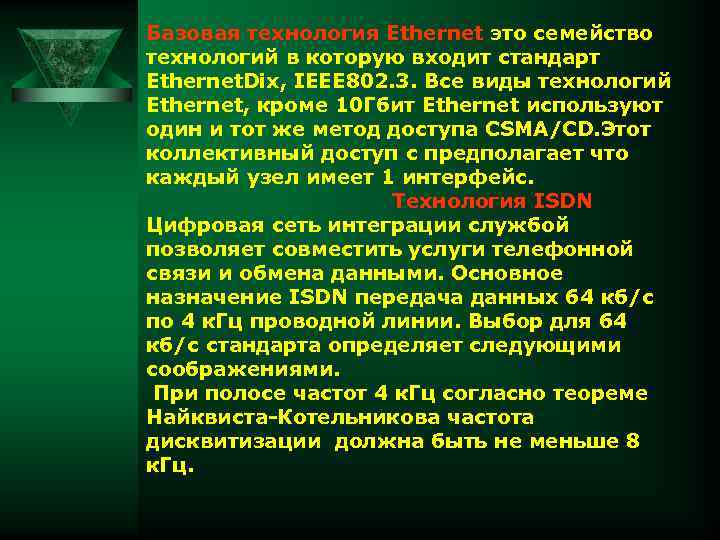 Базовая технология Ethernet это семейство технологий в которую входит стандарт EthernetDix, IEEE802.3. Все виды технологий Ethernet, кроме 10Гбит Ethernet используют один и тот же метод доступа CSMA/CD.Этот коллективный доступ с предполагает что каждый узел имеет 1 интерфейс.

Технология ISDN

Цифровая сеть интеграции службой позволяет совместить услуги телефонной связи и обмена данными. Основное назначение ISDN передача данных 64 кб/с по 4 кГц проводной линии. Выбор для 64 кб/с стандарта определяет следующими соображениями.

При полосе частот 4 кГц согласно теореме Найквиста-Котельникова частота дисквитизации должна быть не меньше 8 кГц.